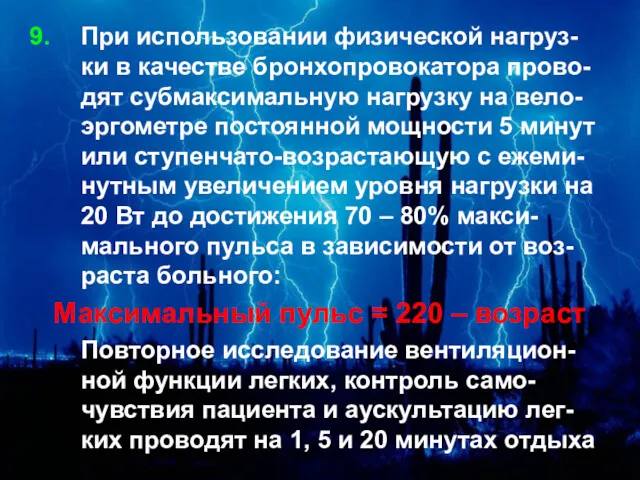 9. При использовании физической нагрузки в качестве бронхопровокатора проводят субмаксимальную нагрузку на велоэргометре постоянной мощности 5 минут или ступенчато-возрастающую с ежеминутным увеличением уровня нагрузки на 20 Вт до достижения 70 – 80% максимального пульса в зависимости от возраста больного:

Максимальный пульс = 220 – возраст

Повторное исследование вентиляционной функции легких, контроль самочувствия пациента и аускультацию легких проводят на 1, 5 и 20 минутах отдыха